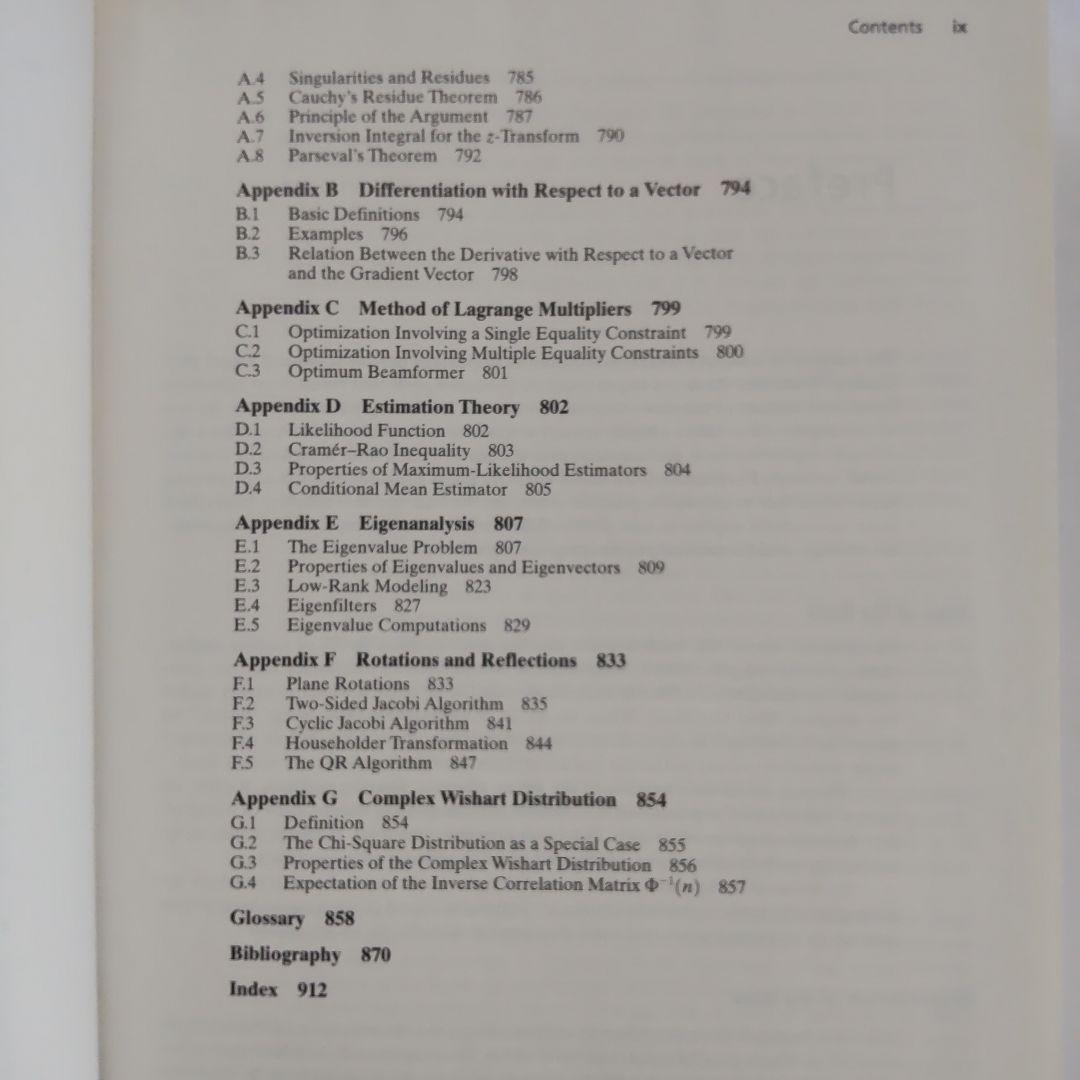 Contents ix

A.4 Singularities and Residues 785
A.5 Cauchy's Residue Theorem 786
A.6 Principle of the Argument 787
A.7 Inversion Integral for the $z$-Transform 790
A.8 Parseval's Theorem 792

Appendix B Differentiation with Respect to a Vector 794
B.1 Basic Definitions 794
B.2 Examples 796
B.3 Relation Between the Derivative with Respect to a Vector and the Gradient Vector 798

Appendix C Method of Lagrange Multipliers 799
C.1 Optimization Involving a Single Equality Constraint 799
C.2 Optimization Involving Multiple Equality Constraints 800
C.3 Optimum Beamformer 801

Appendix D Estimation Theory 802
D.1 Likelihood Function 802
D.2 Cramér–Rao Inequality 803
D.3 Properties of Maximum-Likelihood Estimators 804
D.4 Conditional Mean Estimator 805

Appendix E Eigenanalysis 807
E.1 The Eigenvalue Problem 807
E.2 Properties of Eigenvalues and Eigenvectors 809
E.3 Low-Rank Modeling 823
E.4 Eigenfilters 827
E.5 Eigenvalue Computations 829

Appendix F Rotations and Reflections 833
F.1 Plane Rotations 833
F.2 Two-Sided Jacobi Algorithm 835
F.3 Cyclic Jacobi Algorithm 841
F.4 Householder Transformation 844
F.5 The QR Algorithm 847

Appendix G Complex Wishart Distribution 854
G.1 Definition 854
G.2 The Chi-Square Distribution as a Special Case 855
G.3 Properties of the Complex Wishart Distribution 856
G.4 Expectation of the Inverse Correlation Matrix $\Phi^{-1}(n)$ 857

Glossary 858

Bibliography 870

Index 912